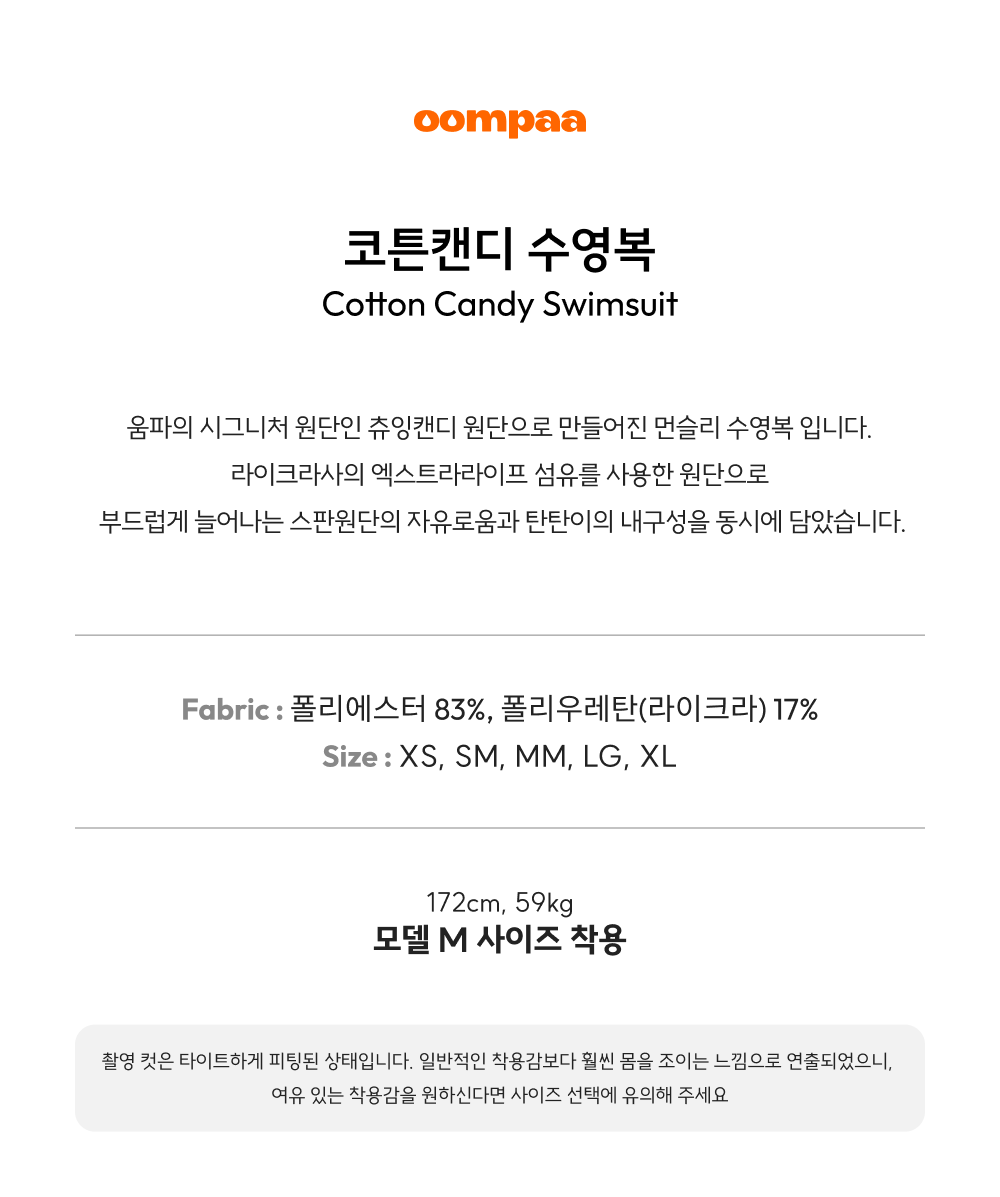 oompaa

코튼캔디 수영복
Cotton Candy Swimsuit

움파의 시그니처 원단인 츄잉캔디 원단으로 만들어진 먼슬리 수영복 입니다.
라이크라사의 엑스트라라이프 섬유를 사용한 원단으로
부드럽게 늘어나는 스판원단의 자유로움과 탄탄이의 내구성을 동시에 담았습니다.

Fabric : 폴리에스터 83%, 폴리우레탄(라이크라) 17%
Size : XS, SM, MM, LG, XL

172cm, 59kg
모델 M 사이즈 착용

촬영 컷은 타이트하게 피팅된 상태입니다. 일반적인 착용감보다 훨씬 몸을 조이는 느낌으로 연출되었으니, 여유 있는 착용감을 원하신다면 사이즈 선택에 유의해 주세요